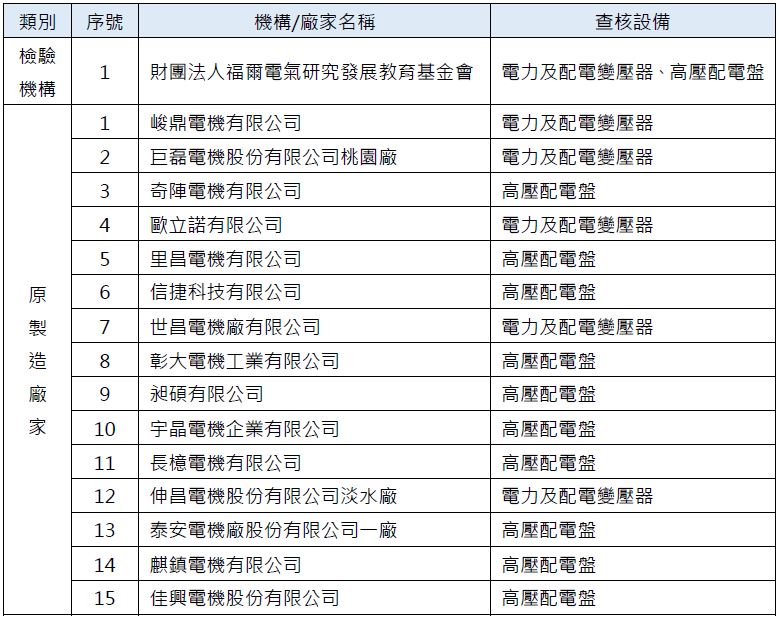 | 類別 | 序號 | 機構/廠家名稱 | 查核設備 |
|---|---|---|---|
| 檢驗機構 | 1 | 財團法人福爾電氣研究發展教育基金會 | 電力及配電變壓器、高壓配電盤 |
| 原製造廠家 | 1 | 峻鼎電機有限公司 | 電力及配電變壓器 |
| | 2 | 巨磊電機股份有限公司桃園廠 | 電力及配電變壓器 |
| | 3 | 奇陣電機有限公司 | 高壓配電盤 |
| | 4 | 歐立諾有限公司 | 電力及配電變壓器 |
| | 5 | 里昌電機有限公司 | 高壓配電盤 |
| | 6 | 信捷科技有限公司 | 高壓配電盤 |
| | 7 | 世昌電機廠有限公司 | 電力及配電變壓器 |
| | 8 | 彰大電機工業有限公司 | 高壓配電盤 |
| | 9 | 昶碩有限公司 | 高壓配電盤 |
| | 10 | 宇晶電機企業有限公司 | 高壓配電盤 |
| | 11 | 長檍電機有限公司 | 高壓配電盤 |
| | 12 | 伸昌電機股份有限公司淡水廠 | 電力及配電變壓器 |
| | 13 | 泰安電機廠股份有限公司一廠 | 高壓配電盤 |
| | 14 | 麒鎮電機有限公司 | 高壓配電盤 |
| | 15 | 佳興電機股份有限公司 | 高壓配電盤 |